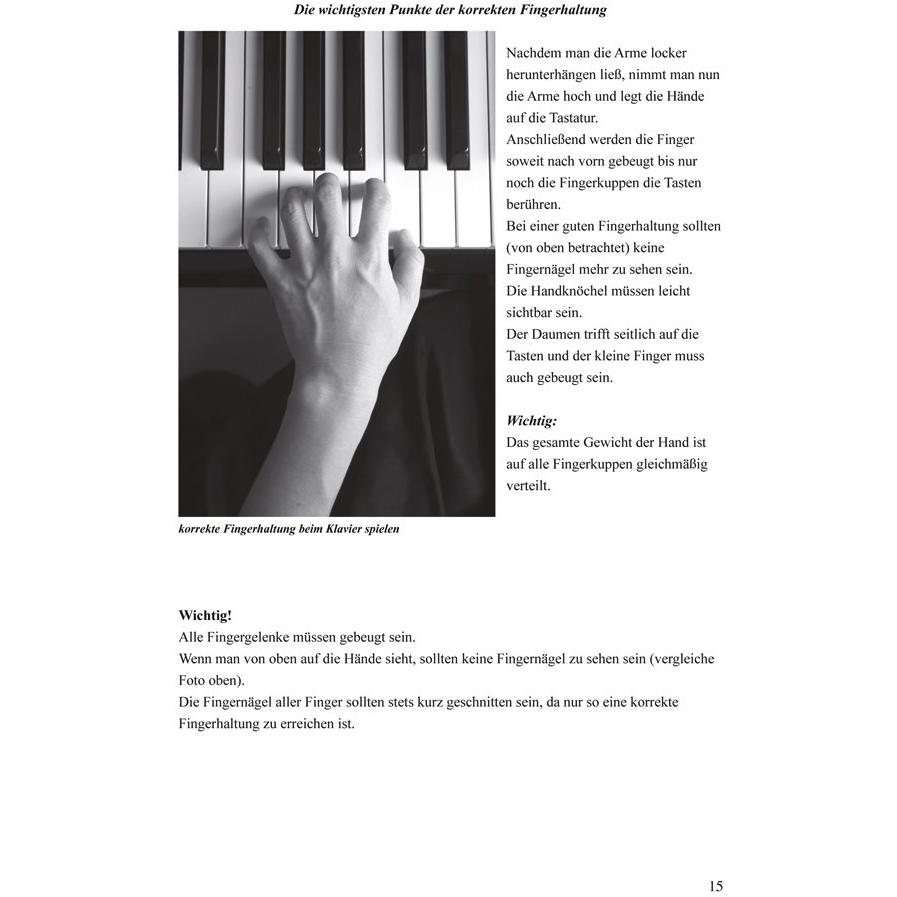 Die wichtigsten Punkte der korrekten Fingerhaltung

Nachdem man die Arme locker herunterhängen ließ, nimmt man nun die Arme hoch und legt die Hände auf die Tastatur.
Anschließend werden die Finger soweit nach vorn gebeugt bis nur noch die Fingerkuppen die Tasten berühren.
Bei einer guten Fingerhaltung sollten (von oben betrachtet) keine Fingernägel mehr zu sehen sein.
Die Handknöchel müssen leicht sichtbar sein.
Der Daumen trifft seitlich auf die Tasten und der kleine Finger muss auch gebeugt sein.

Wichtig:
Das gesamte Gewicht der Hand ist auf alle Fingerkuppen gleichmäßig verteilt.

korrekte Fingerhaltung beim Klavier spielen

Wichtig!
Alle Fingergelenke müssen gebeugt sein.
Wenn man von oben auf die Hände sieht, sollten keine Fingernägel zu sehen sein (vergleiche Foto oben).
Die Fingernägel aller Finger sollten stets kurz geschnitten sein, da nur so eine korrekte Fingerhaltung zu erreichen ist.

15